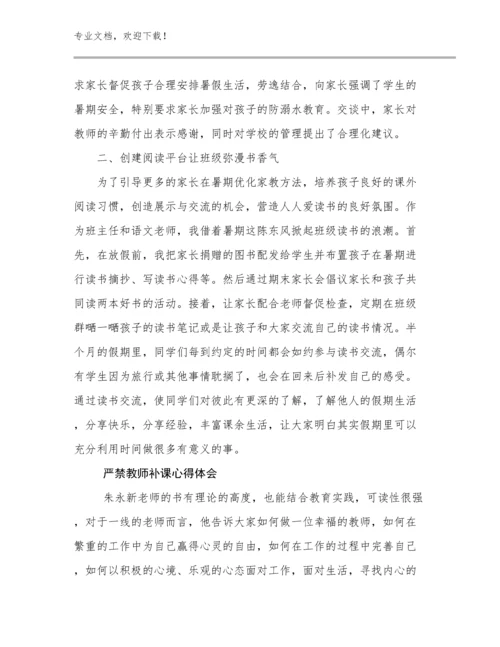 专业文档，欢迎下载！

求家长督促孩子合理安排暑假生活，劳逸结合，向家长强调了学生的暑期安全，特别要求家长加强对孩子的防溺水教育。交谈中，家长对教师的辛勤付出表示感谢，同时对学校的管理提出了合理化建议。

二、创建阅读平台让班级弥漫书香气

为了引导更多的家长在暑期优化家教方法，培养孩子良好的课外阅读习惯，创造展示与交流的机会，营造人人爱读书的良好氛围。作为班主任和语文老师，我借着暑期这陈东风掀起班级读书的浪潮。首先，在放假前，我把家长捐赠的图书配发给学生并布置孩子在暑期进行读书摘抄、写读书心得等。然后通过期末家长会倡议家长和孩子共同读两本好书的活动。接着，让家长配合老师督促检查，定期在班级群晒一晒孩子的读书笔记或是让孩子和大家交流自己的读书情况。半个月的假期里，同学们每到约定的时间都会如约参与读书交流，偶尔有学生因为旅行或其他事情耽搁了，也会在回来后补发自己的感受。通过读书交流，使同学们对彼此有更深的了解，了解他人的假期生活，分享快乐，分享经验，丰富课余生活，让大家明白其实假期里可以充分利用时间做很多有意义的事。

严禁教师补课心得体会

朱永新老师的书有理论的高度，也能结合教育实践，可读性很强，对于一线的老师而言，他告诉大家如何做一位幸福的教师，如何在繁重的工作中为自己赢得心灵的自由，如何在工作的过程中完善自己，如何以积极的心境、乐观的心态面对工作，面对生活，寻找内心的